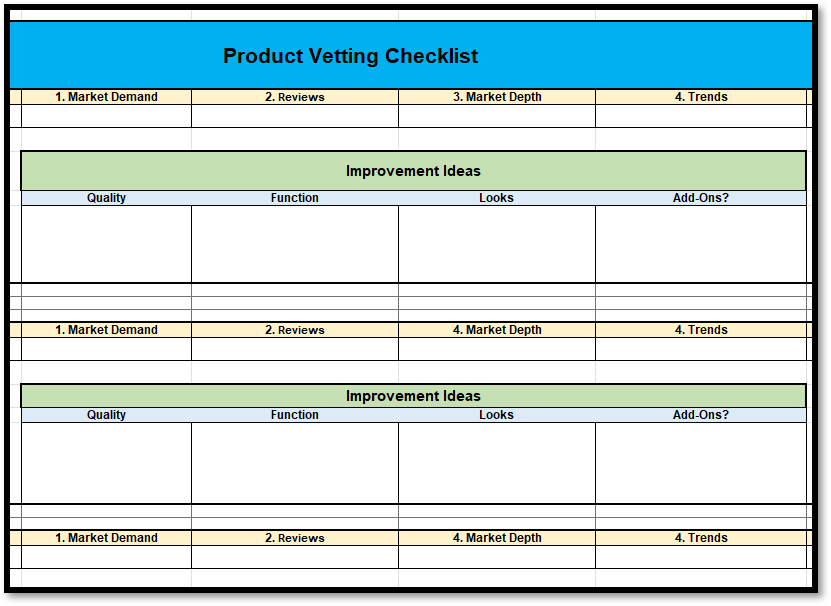 Product Vetting Checklist

| 1. Market Demand | 2. Reviews | 3. Market Depth | 4. Trends |
|---|---|---|---|
| | | | |

Improvement Ideas

| Quality | Function | Looks | Add-Ons? |
|---|---|---|---|
| | | | |

| 1. Market Demand | 2. Reviews | 4. Market Depth | 4. Trends |
|---|---|---|---|
| | | | |

Improvement Ideas

| Quality | Function | Looks | Add-Ons? |
|---|---|---|---|
| | | | |

| 1. Market Demand | 2. Reviews | 4. Market Depth | 4. Trends |
|---|---|---|---|
| | | | |